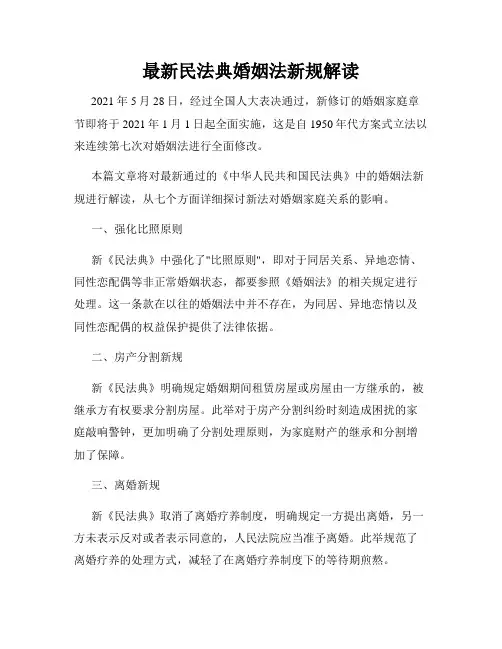 最新民法典婚姻法新规解读

2021 年 5 月 28 日，经过全国人大表决通过，新修订的婚姻家庭章节即将于 2021 年 1 月 1 日起全面实施，这是自 1950 年代方案式立法以来连续第七次对婚姻法进行全面修改。

本篇文章将对最新通过的《中华人民共和国民法典》中的婚姻法新规进行解读，从七个方面详细探讨新法对婚姻家庭关系的影响。

一、强化比照原则

新《民法典》中强化了"比照原则"，即对于同居关系、异地恋情、同性恋配偶等非正常婚姻状态，都要参照《婚姻法》的相关规定进行处理。这一条款在以往的婚姻法中并不存在，为同居、异地恋情以及同性恋配偶的权益保护提供了法律依据。

二、房产分割新规

新《民法典》明确规定婚姻期间租赁房屋或房屋由一方继承的，被继承方有权要求分割房屋。此举对于房产分割纠纷时刻造成困扰的家庭敲响警钟，更加明确了分割处理原则，为家庭财产的继承和分割增加了保障。

三、离婚新规

新《民法典》取消了离婚疗养制度，明确规定一方提出离婚，另一方未表示反对或者表示同意的，人民法院应当准予离婚。此举规范了离婚疗养的处理方式，减轻了在离婚疗养制度下的等待期煎熬。